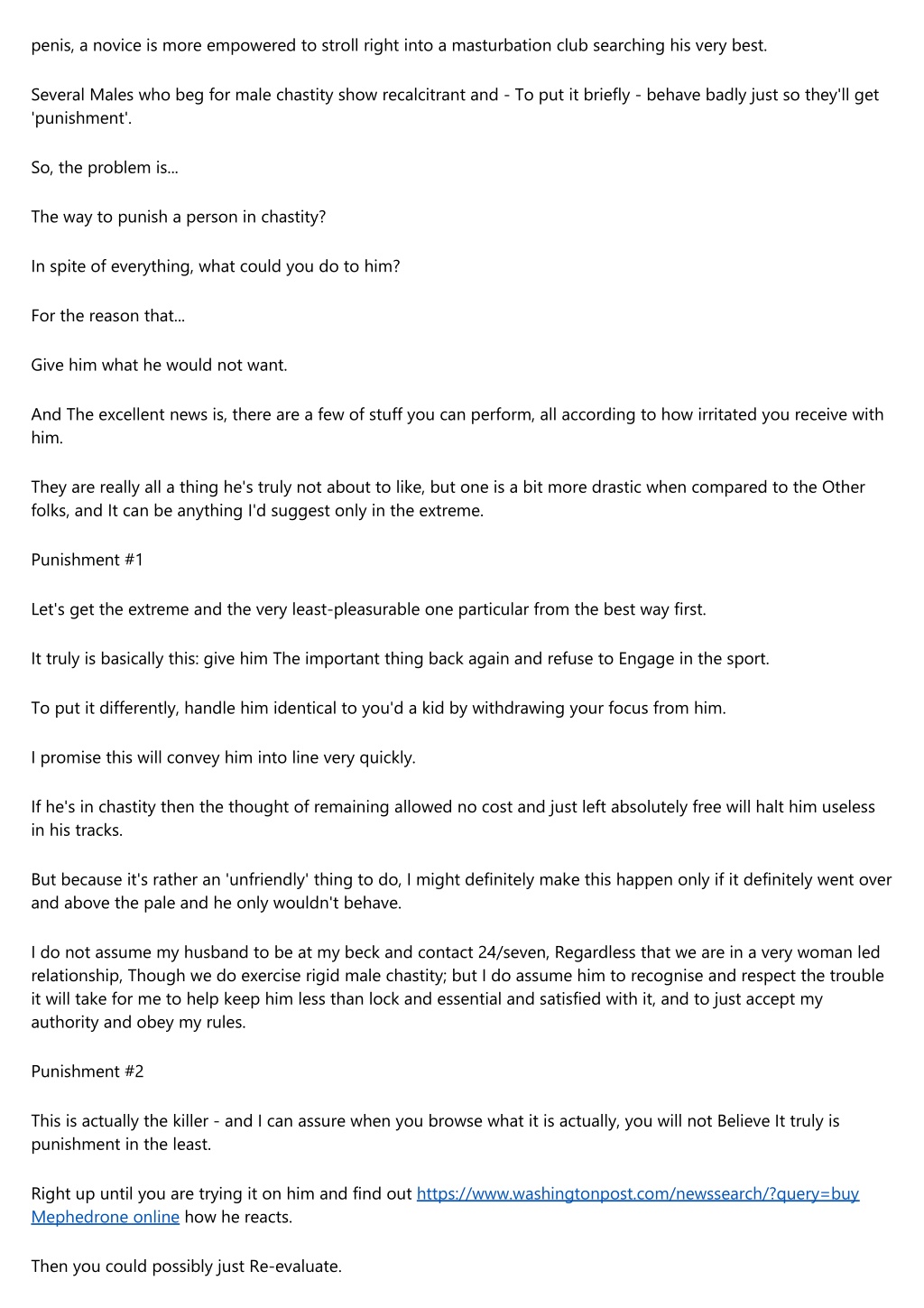 penis, a novice is more empowered to stroll right into a masturbation club searching his very best.

Several Males who beg for male chastity show recalcitrant and - To put it briefly - behave badly just so they'll get 'punishment'.

So, the problem is...

The way to punish a person in chastity?

In spite of everything, what could you do to him?

For the reason that...

Give him what he would not want.

And The excellent news is, there are a few of stuff you can perform, all according to how irritated you receive with him.

They are really all a thing he's truly not about to like, but one is a bit more drastic when compared to the Other folks, and It can be anything I'd suggest only in the extreme.

Punishment #1

Let's get the extreme and the very least-pleasurable one particular from the best way first.

It truly is basically this: give him The important thing back again and refuse to Engage in the sport.

To put it differently, handle him identical to you'd a kid by withdrawing your focus from him.

I promise this will convey him into line very quickly.

If he's in chastity then the thought of remaining allowed no cost and just left absolutely free will halt him useless in his tracks.

But because it's rather an 'unfriendly' thing to do, I might definitely make this happen only if it definitely went over and above the pale and he only wouldn't behave.

I do not assume my husband to be at my beck and contact 24/seven, Regardless that we are in a very woman led relationship, Though we do exercise rigid male chastity; but I do assume him to recognise and respect the trouble it will take for me to help keep him less than lock and essential and satisfied with it, and to just accept my authority and obey my rules.

Punishment #2

This is actually the killer - and I can assure when you browse what it is actually, you will not Believe It truly is punishment in the least.

Right up until you are trying it on him and find out https://www.washingtonpost.com/newssearch/?query=buy Mephedrone online how he reacts.

Then you could possibly just Re-evaluate.